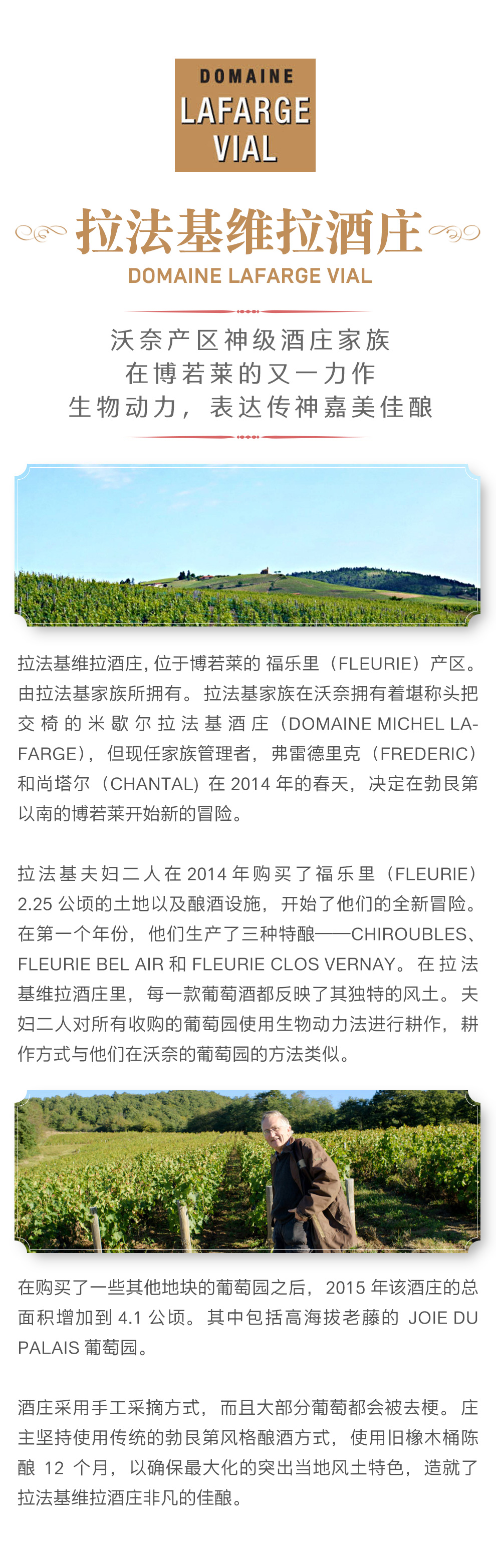 DOMAINE
LAFARGE
VIAL

拉法基维拉酒庄
DOMAINE LAFARGE VIAL

沃奈产区神级酒庄家族
在博若莱的又一力作
生物动力，表达传神嘉美佳酿

拉法基维拉酒庄, 位于博若莱的 福乐里（FLEURIE）产区。由拉法基家族所拥有。拉法基家族在沃奈拥有着堪称头把交椅的米歇尔拉法基酒庄（DOMAINE MICHEL LAFARGE），但现任家族管理者，弗雷德里克（FREDERIC）和尚塔尔（CHANTAL）在 2014 年的春天，决定在勃艮第以南的博若莱开始新的冒险。

拉法基夫妇二人在 2014 年购买了福乐里（FLEURIE）2.25 公顷的土地以及酿酒设施，开始了他们的全新冒险。在第一个年份，他们生产了三种特酿——CHIROUBLES、FLEURIE BEL AIR 和 FLEURIE CLOS VERNAY。在拉法基维拉酒庄里，每一款葡萄酒都反映了其独特的风土。夫妇二人对所有收购的葡萄园使用生物动力法进行耕作，耕作方式与他们在沃奈的葡萄园的方法类似。

在购买了一些其他地块的葡萄园之后，2015 年该酒庄的总面积增加到 4.1 公顷。其中包括高海拔老藤的 JOIE DU PALAIS 葡萄园。

酒庄采用手工采摘方式，而且大部分葡萄都会被去梗。庄主坚持使用传统的勃艮第风格酿酒方式，使用旧橡木桶陈酿 12 个月，以确保最大化的突出当地风土特色，造就了拉法基维拉酒庄非凡的佳酿。